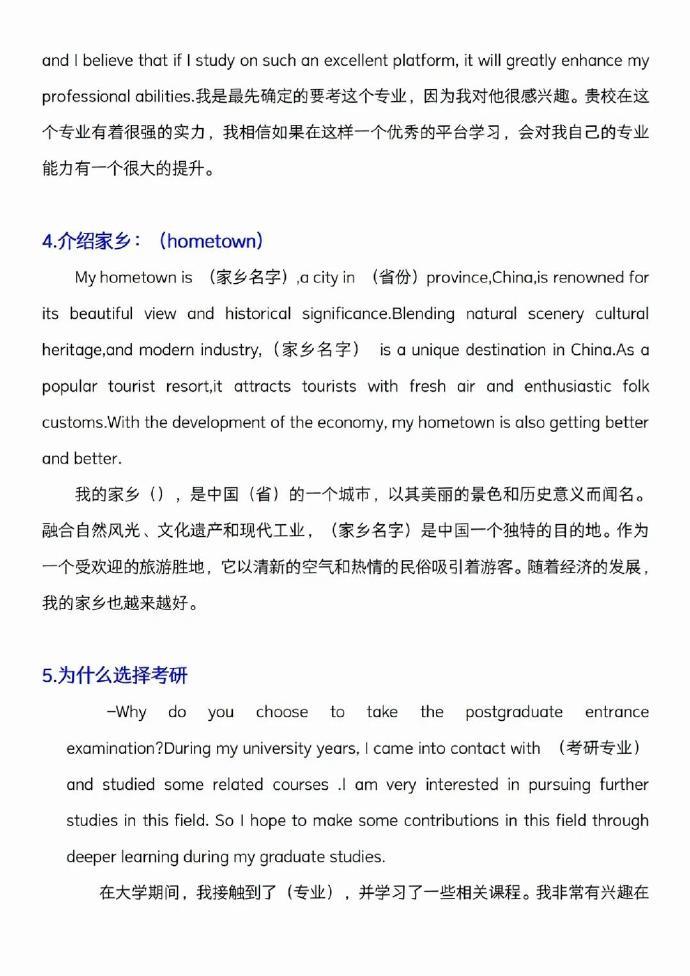 and I believe that if I study on such an excellent platform, it will greatly enhance my professional abilities.我是最先确定的要考这个专业，因为我对他很感兴趣。贵校在这个专业有着很强的实力，我相信如果在这样一个优秀的平台学习，会对我自己的专业能力有一个很大的提升。

4.介绍家乡：（hometown）

My hometown is （家乡名字）,a city in （省份）province,China,is renowned for its beautiful view and historical significance.Blending natural scenery cultural heritage,and modern industry,（家乡名字） is a unique destination in China.As a popular tourist resort,it attracts tourists with fresh air and enthusiastic folk customs.With the development of the economy, my hometown is also getting better and better.

我的家乡（），是中国（省）的一个城市，以其美丽的景色和历史意义而闻名。融合自然风光、文化遗产和现代工业，（家乡名字）是中国一个独特的目的地。作为一个受欢迎的旅游胜地，它以清新的空气和热情的民俗吸引着游客。随着经济的发展，我的家乡也越来越好。

5.为什么选择考研

-Why do you choose to take the postgraduate entrance examination?During my university years, I came into contact with （考研专业） and studied some related courses .I am very interested in pursuing further studies in this field. So I hope to make some contributions in this field through deeper learning during my graduate studies.

在大学期间，我接触到了（专业），并学习了一些相关课程。我非常有兴趣在